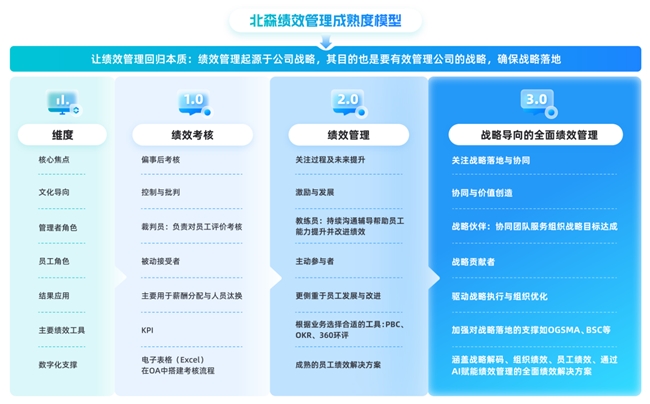 北森绩效管理成熟度模型

让绩效管理回归本质：绩效管理起源于公司战略，其目的也是要有效管理公司的战略，确保战略落地

| 维度 | 1.0 绩效考核 | 2.0 绩效管理 | 3.0 战略导向的全面绩效管理 |
|---|---|---|---|
| 核心焦点 | 偏事后考核 | 关注过程及未来提升 | 关注战略落地与协同 |
| 文化导向 | 控制与批判 | 激励与发展 | 协同与价值创造 |
| 管理者角色 | 裁判员：负责对员工评价考核 | 教练员：持续沟通辅导帮助员工能力提升并改进绩效 | 战略伙伴：协同团队服务组织战略目标达成 |
| 员工角色 | 被动接受者 | 主动参与者 | 战略贡献者 |
| 结果应用 | 主要用于薪酬分配与人员汰换 | 更侧重于员工发展与改进 | 驱动战略执行与组织优化 |
| 主要绩效工具 | KPI | 根据业务选择合适的工具：PBC、OKR、360环评 | 加强对战略落地的支撑如OGSMA、BSC等 |
| 数字化支撑 | 电子表格（Excel）在OA中搭建考核流程 | 成熟的员工绩效解决方案 | 涵盖战略解码、组织绩效、员工绩效、通过AI赋能绩效管理的全面绩效解决方案 |